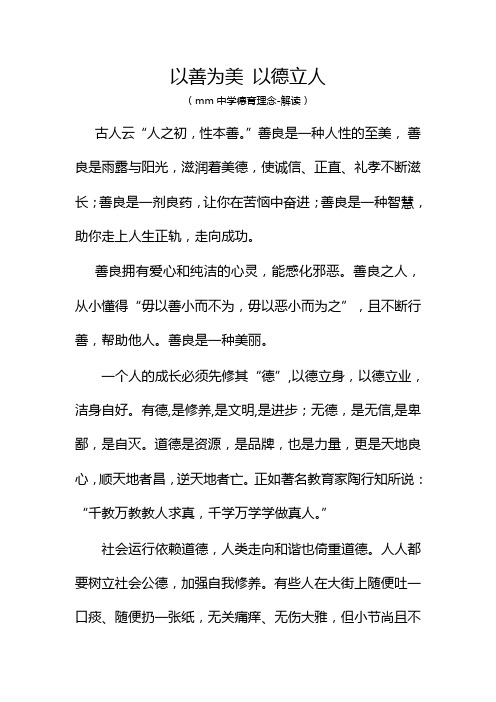 以善为美 以德立人

（mm 中学德育理念-解读）

古人云“人之初，性本善。”善良是一种人性的至美，善良是雨露与阳光，滋润着美德，使诚信、正直、礼孝不断滋长；善良是一剂良药，让你在苦恼中奋进；善良是一种智慧，助你走上人生正轨，走向成功。

善良拥有爱心和纯洁的心灵，能感化邪恶。善良之人，从小懂得“毋以善小而不为，毋以恶小而为之”，且不断行善，帮助他人。善良是一种美丽。

一个人的成长必须先修其“德”,以德立身，以德立业，洁身自好。有德,是修养,是文明,是进步；无德，是无信,是卑鄙，是自灭。道德是资源，是品牌，也是力量，更是天地良心，顺天地者昌，逆天地者亡。正如著名教育家陶行知所说：“千教万教教人求真，千学万学学做真人。”

社会运行依赖道德，人类走向和谐也倚重道德。人人都要树立社会公德，加强自我修养。有些人在大街上随便吐一口痰、随便扔一张纸，无关痛痒、无伤大雅，但小节尚且不